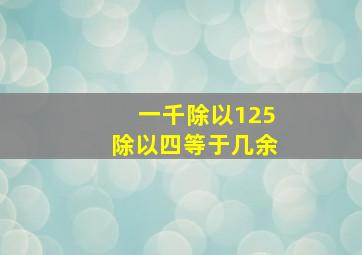 一千除以125
除以四等于几余